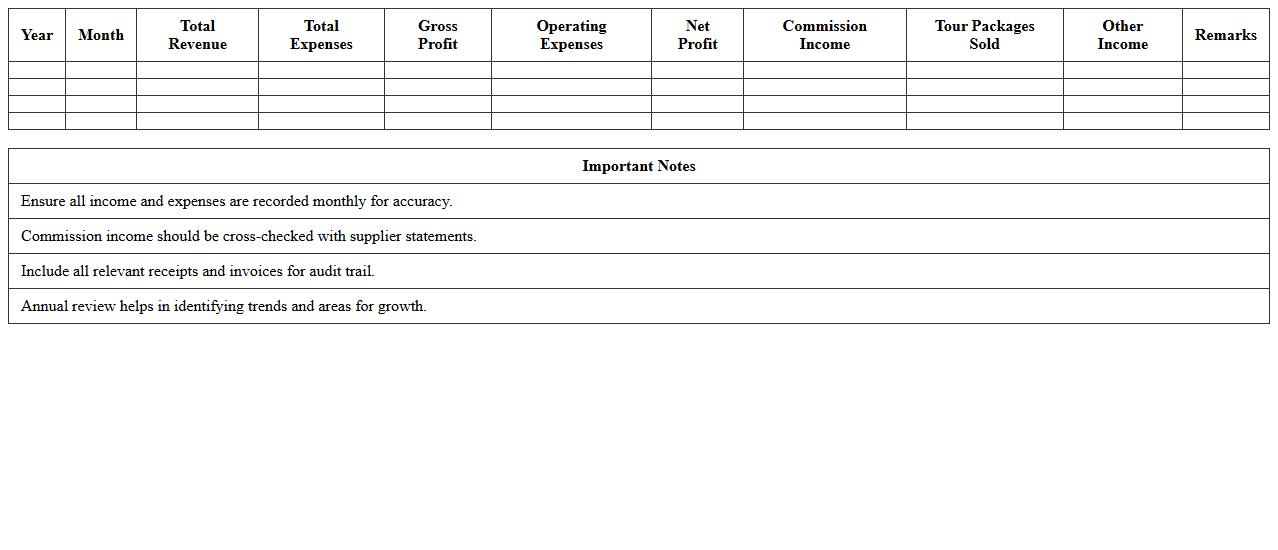 | Year | Month | Total Revenue | Total Expenses | Gross Profit | Operating Expenses | Net Profit | Commission Income | Tour Packages Sold | Other Income | Remarks |
|---|---|---|---|---|---|---|---|---|---|---|
| | | | | | | | | | | |
| | | | | | | | | | | |
| | | | | | | | | | | |
| | | | | | | | | | | |

| Important Notes |
|---|
| Ensure all income and expenses are recorded monthly for accuracy. |
| Commission income should be cross-checked with supplier statements. |
| Include all relevant receipts and invoices for audit trail. |
| Annual review helps in identifying trends and areas for growth. |